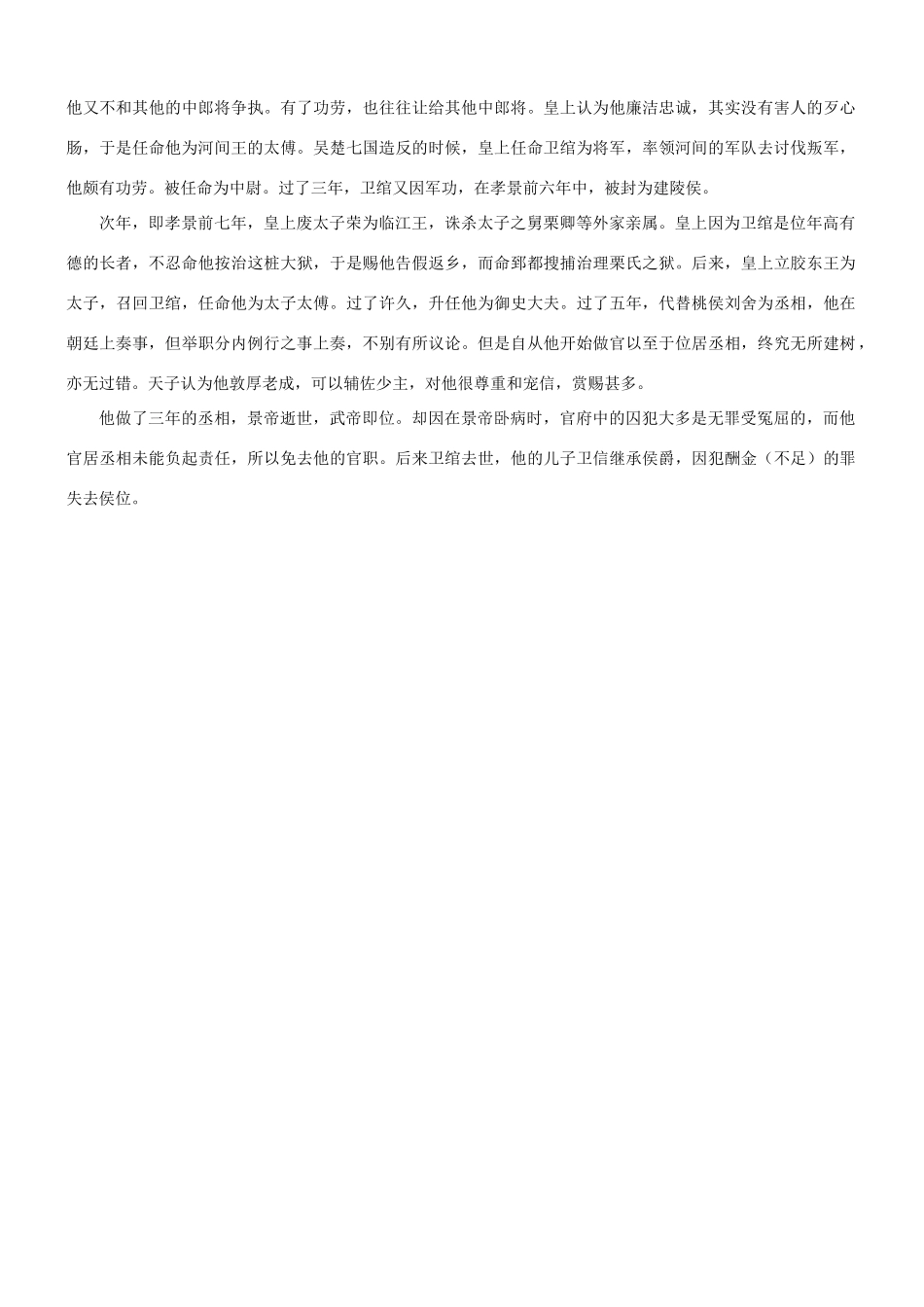 他又不和其他的中郎将争执。有了功劳，也往往让给其他中郎将。皇上认为他廉洁忠诚，其实没有害人的歹心肠，于是任命他为河间王的太傅。吴楚七国造反的时候，皇上任命卫绾为将军，率领河间的军队去讨伐叛军，他颇有功劳。被任命为中尉。过了三年，卫绾又因军功，在孝景前六年中，被封为建陵侯。

次年，即孝景前七年，皇上废太子荣为临江王，诛杀太子之舅栗卿等外家亲属。皇上因为卫绾是位年高有德的长者，不忍命他按治这桩大狱，于是赐他告假返乡，而命郅都搜捕治理栗氏之狱。后来，皇上立胶东王为太子，召回卫绾，任命他为太子太傅。过了许久，升任他为御史大夫。过了五年，代替桃侯刘舍为丞相，他在朝廷上奏事，但举职分内例行之事上奏，不别有所议论。但是自从他开始做官以至于位居丞相，终究无所建树，亦无过错。天子认为他敦厚老成，可以辅佐少主，对他很尊重和宠信，赏赐甚多。

他做了三年的丞相，景帝逝世，武帝即位。却因在景帝卧病时，官府中的囚犯大多是无罪受冤屈的，而他官居丞相未能负起责任，所以免去他的官职。后来卫绾去世，他的儿子卫信继承侯爵，因犯酬金（不足）的罪失去侯位。